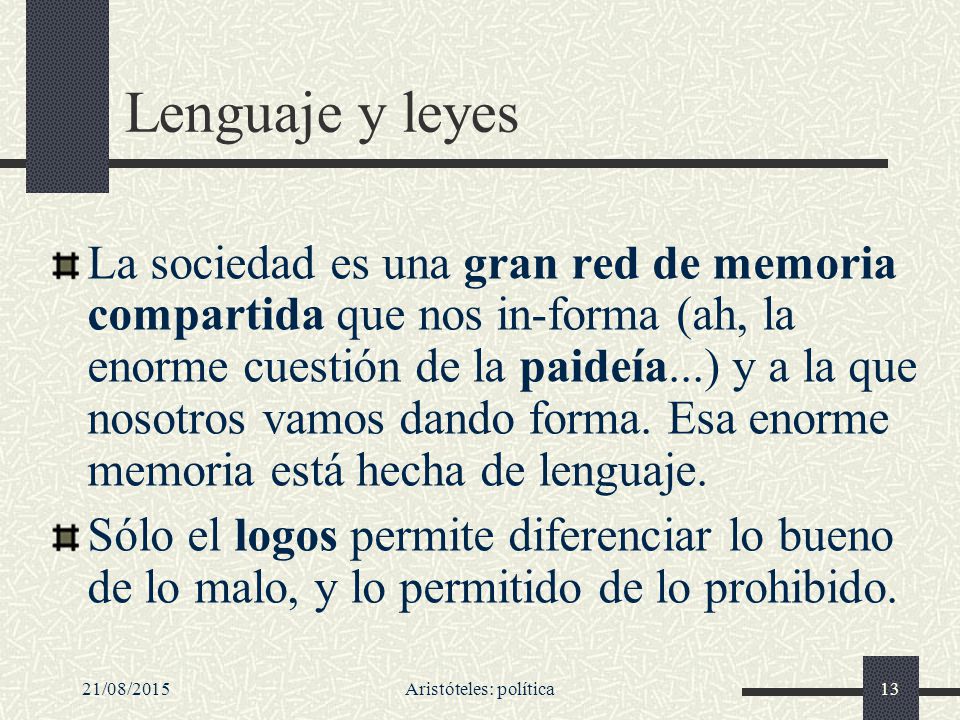 Lenguaje y leyes

La sociedad es una gran red de memoria compartida que nos in-forma (ah, la enorme cuestión de la paideía...) y a la que nosotros vamos dando forma. Esa enorme memoria está hecha de lenguaje.

Sólo el logos permite diferenciar lo bueno de lo malo, y lo permitido de lo prohibido.

21/08/2015 Aristóteles: política 13